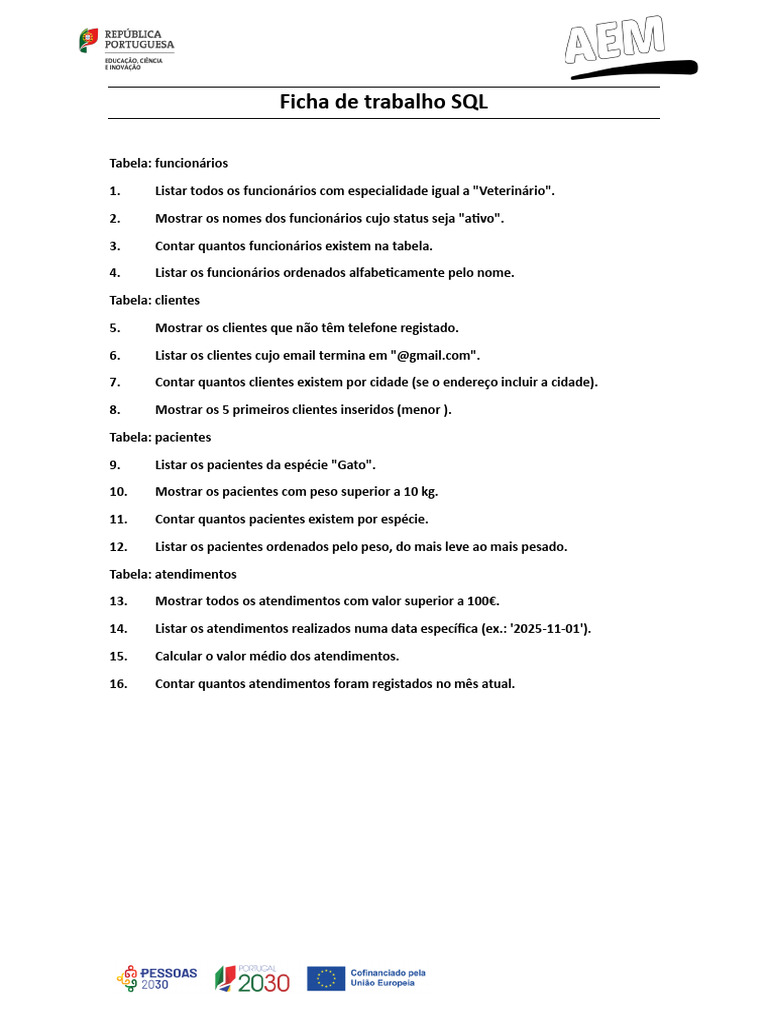 REPÚBLICA PORTUGUESA
EDUCAÇÃO, CIÊNCIA E INOVAÇÃO

AEM

Ficha de trabalho SQL

Tabela: funcionários

1. Listar todos os funcionários com especialidade igual a "Veterinário".

2. Mostrar os nomes dos funcionários cujo status seja "ativo".

3. Contar quantos funcionários existem na tabela.

4. Listar os funcionários ordenados alfabeticamente pelo nome.

Tabela: clientes

5. Mostrar os clientes que não têm telefone registado.

6. Listar os clientes cujo email termina em "@gmail.com".

7. Contar quantos clientes existem por cidade (se o endereço incluir a cidade).

8. Mostrar os 5 primeiros clientes inseridos (menor ).

Tabela: pacientes

9. Listar os pacientes da espécie "Gato".

10. Mostrar os pacientes com peso superior a 10 kg.

11. Contar quantos pacientes existem por espécie.

12. Listar os pacientes ordenados pelo peso, do mais leve ao mais pesado.

Tabela: atendimentos

13. Mostrar todos os atendimentos com valor superior a 100€.

14. Listar os atendimentos realizados numa data específica (ex.: '2025-11-01').

15. Calcular o valor médio dos atendimentos.

16. Contar quantos atendimentos foram registados no mês atual.

PESSOAS 2030 PORTUGAL 2030 Cofinanciado pela União Europeia